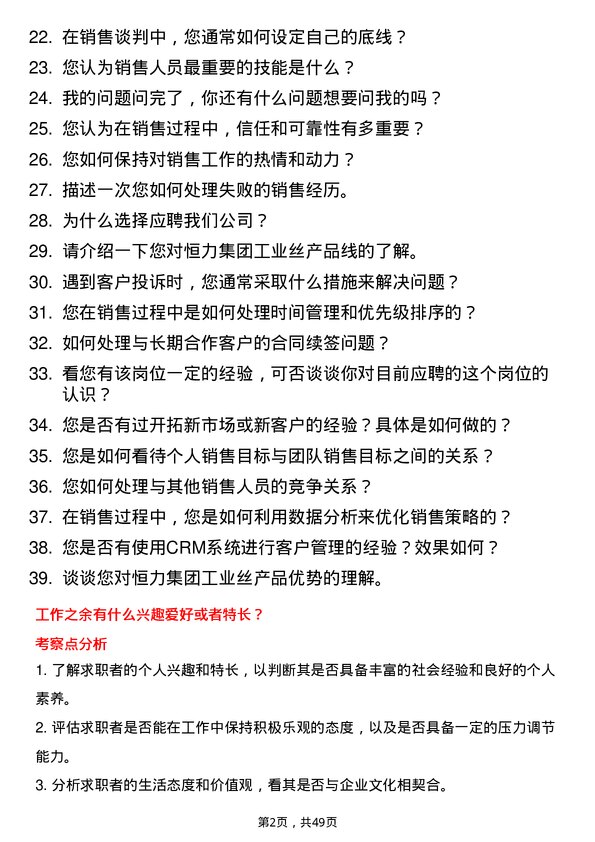 22. 在销售谈判中，您通常如何设定自己的底线？
23. 您认为销售人员最重要的技能是什么？
24. 我的问题问完了，你还有什么问题想要问我的吗？
25. 您认为在销售过程中，信任和可靠性有多重要？
26. 您如何保持对销售工作的热情和动力？
27. 描述一次您如何处理失败的销售经历。
28. 为什么选择应聘我们公司？
29. 请介绍一下您对恒力集团工业丝产品线的了解。
30. 遇到客户投诉时，您通常采取什么措施来解决问题？
31. 您在销售过程中是如何处理时间管理和优先级排序的？
32. 如何处理与长期合作客户的合同续签问题？
33. 看您有该岗位一定的经验，可否谈谈你对目前应聘的这个岗位的认识？
34. 您是否有过开拓新市场或新客户的经验？具体是如何做的？
35. 您是如何看待个人销售目标与团队销售目标之间的关系？
36. 您如何处理与其他销售人员的竞争关系？
37. 在销售过程中，您是如何利用数据分析来优化销售策略的？
38. 您是否有使用CRM系统进行客户管理的经验？效果如何？
39. 谈谈您对恒力集团工业丝产品优势的理解。

工作之余有什么兴趣爱好或者特长？

考察点分析

1. 了解求职者的个人兴趣和特长，以判断其是否具备丰富的社会经验和良好的个人素养。

2. 评估求职者是否能在工作中保持积极乐观的态度，以及是否具备一定的压力调节能力。

3. 分析求职者的生活态度和价值观，看其是否与企业文化相契合。

第2页，共49页